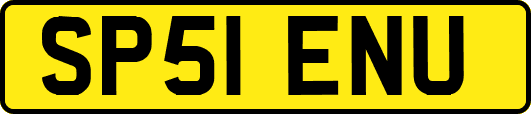 SP51 ENU